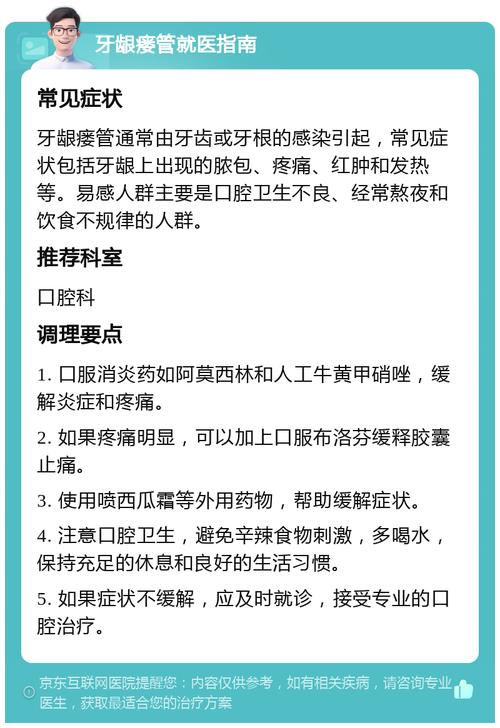 牙龈瘘管就医指南

常见症状

牙龈瘘管通常由牙齿或牙根的感染引起，常见症状包括牙龈上出现的脓包、疼痛、红肿和发热等。易感人群主要是口腔卫生不良、经常熬夜和饮食不规律的人群。

推荐科室

口腔科

调理要点

1. 口服消炎药如阿莫西林和人工牛黄甲硝唑，缓解炎症和疼痛。

2. 如果疼痛明显，可以加上口服布洛芬缓释胶囊止痛。

3. 使用喷西瓜霜等外用药物，帮助缓解症状。

4. 注意口腔卫生，避免辛辣食物刺激，多喝水，保持充足的休息和良好的生活习惯。

5. 如果症状不缓解，应及时就诊，接受专业的口腔治疗。

京东互联网医院提醒您：内容仅供参考，如有相关疾病，请咨询专业医生，获取最适合您的治疗方案